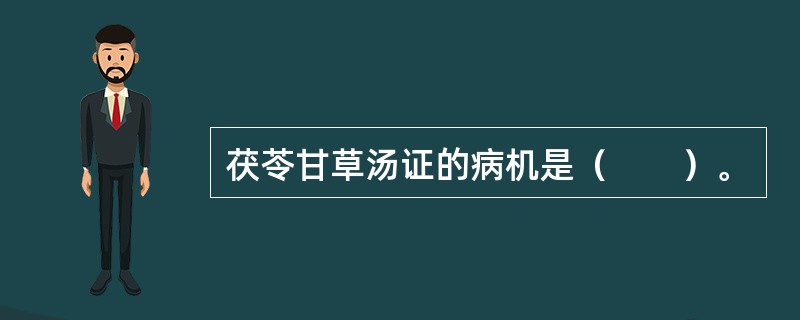 茯苓甘草汤证的病机是（　　）。